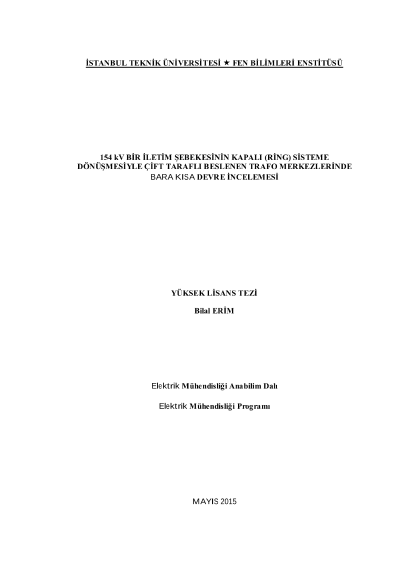 İSTANBUL TEKNİK ÜNİVERSİTESİ ★ FEN BİLİMLERİ ENSTİTÜSÜ

154 kV BİR İLETİM ŞEBEKESİNİN KAPALI (RİNG) SİSTEME DÖNÜŞMESİYLE ÇİFT TARAFLI BESLENEN TRAFO MERKEZLERİNDE BARA KISA DEVRE İNCELEMESİ

YÜKSEK LİSANS TEZİ

Bilal ERİM

Elektrik Mühendisliği Anabilim Dalı

Elektrik Mühendisliği Programı

MAYIS 2015